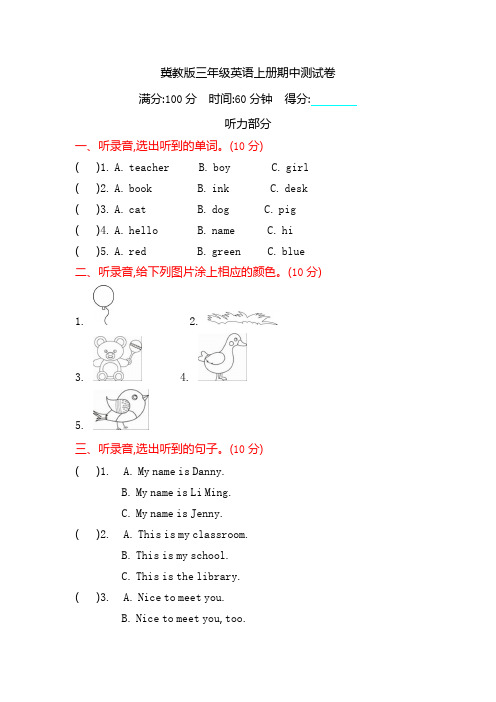 冀教版三年级英语上册期中测试卷

满分:100 分　时间:60 分钟　得分:________

听力部分

一、听录音,选出听到的单词。(10 分)

(　)1. A. teacher　B. boy　C. girl

(　)2. A. book　B. ink　C. desk

(　)3. A. cat　B. dog　C. pig

(　)4. A. hello　B. name　C. hi

(　)5. A. red　B. green　C. blue

二、听录音,给下列图片涂上相应的颜色。(10 分)

1.　2.

3.　4.

5.

三、听录音,选出听到的句子。(10 分)

(　)1.　A. My name is Danny.
B. My name is Li Ming.
C. My name is Jenny.

(　)2.　A. This is my classroom.
B. This is my school.
C. This is the library.

(　)3.　A. Nice to meet you.
B. Nice to meet you, too.